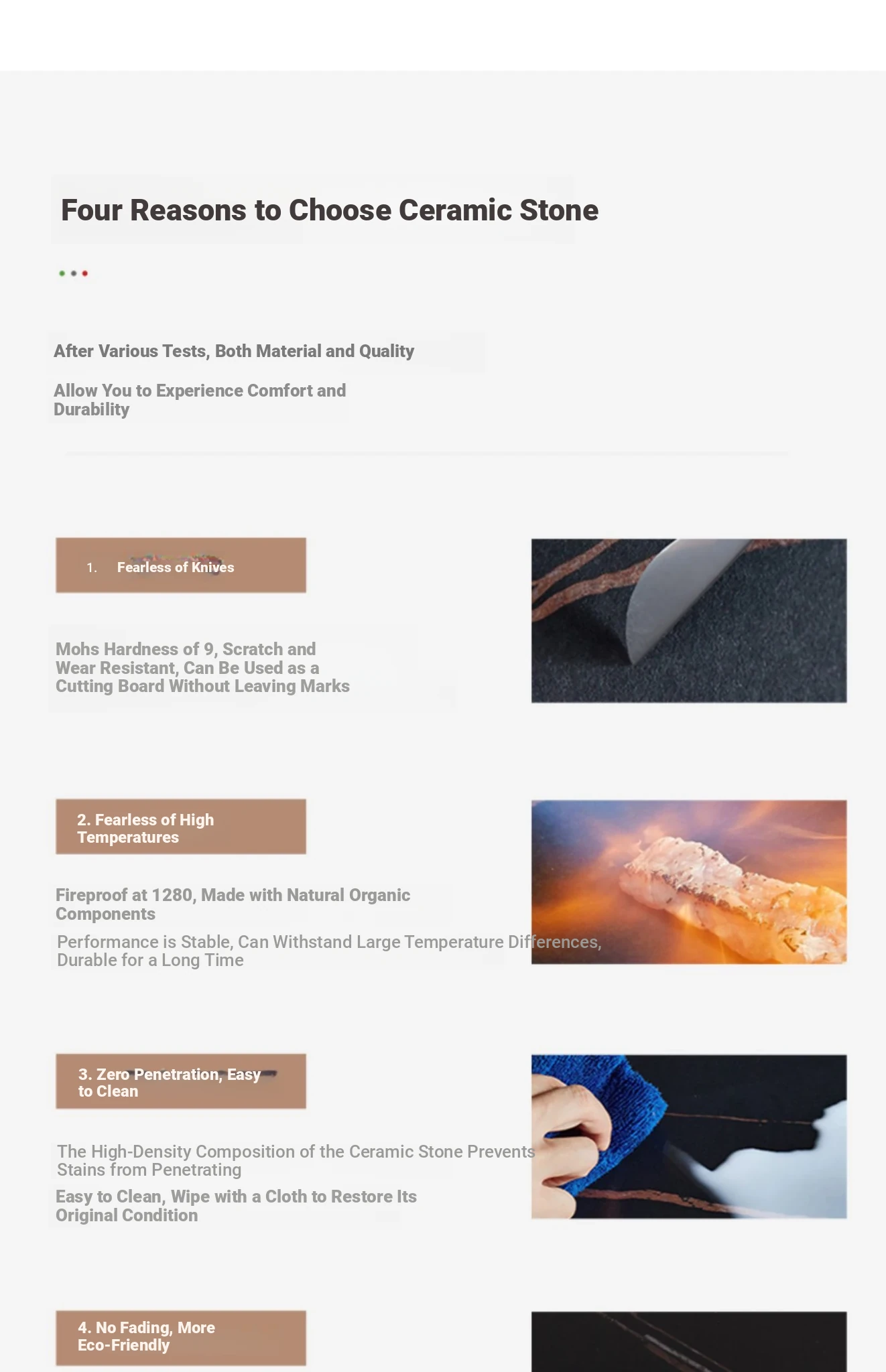 Four Reasons to Choose Ceramic Stone

After Various Tests, Both Material and Quality

Allow You to Experience Comfort and Durability

1. Fearless of Knives

Mohs Hardness of 9, Scratch and Wear Resistant, Can Be Used as a Cutting Board Without Leaving Marks

2. Fearless of High Temperatures

Fireproof at 1280, Made with Natural Organic Components

Performance is Stable, Can Withstand Large Temperature Differences, Durable for a Long Time

3. Zero Penetration, Easy to Clean

The High-Density Composition of the Ceramic Stone Prevents Stains from Penetrating

Easy to Clean, Wipe with a Cloth to Restore Its Original Condition

4. No Fading, More Eco-Friendly